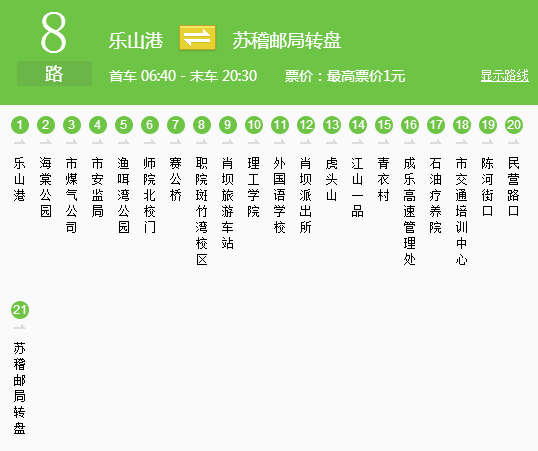 8
路
乐山港 苏稽邮局转盘
首车 06:40 - 末车 20:30 票价：最高票价1元 显示路线

1 乐山港
2 海棠公园
3 市煤气公司
4 市安监局
5 渔咡湾公园
6 师院北校门
7 赛公桥
8 职院斑竹湾校区
9 肖坝旅游车站
10 理工学院
11 外国语学校
12 肖坝派出所
13 虎头山
14 江山一品
15 青衣村
16 成乐高速管理处
17 石油疗养院
18 市交通培训中心
19 陈河街口
20 民营路口
21 苏稽邮局转盘